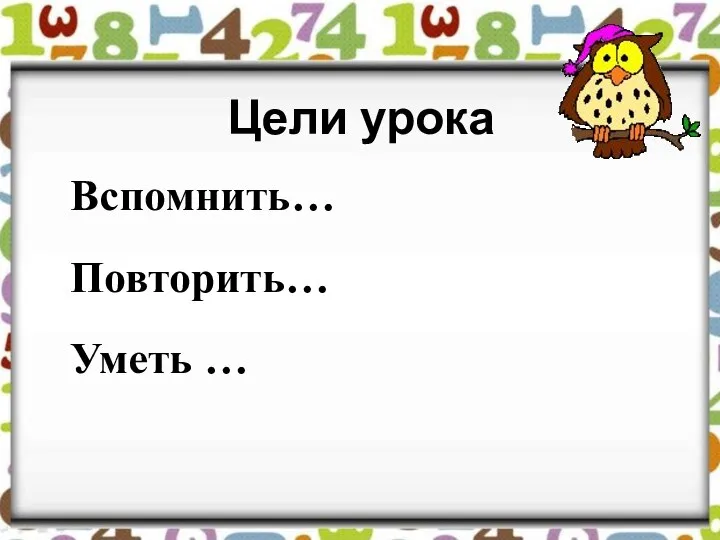 Цели урока

Вспомнить…

Повторить…

Уметь …